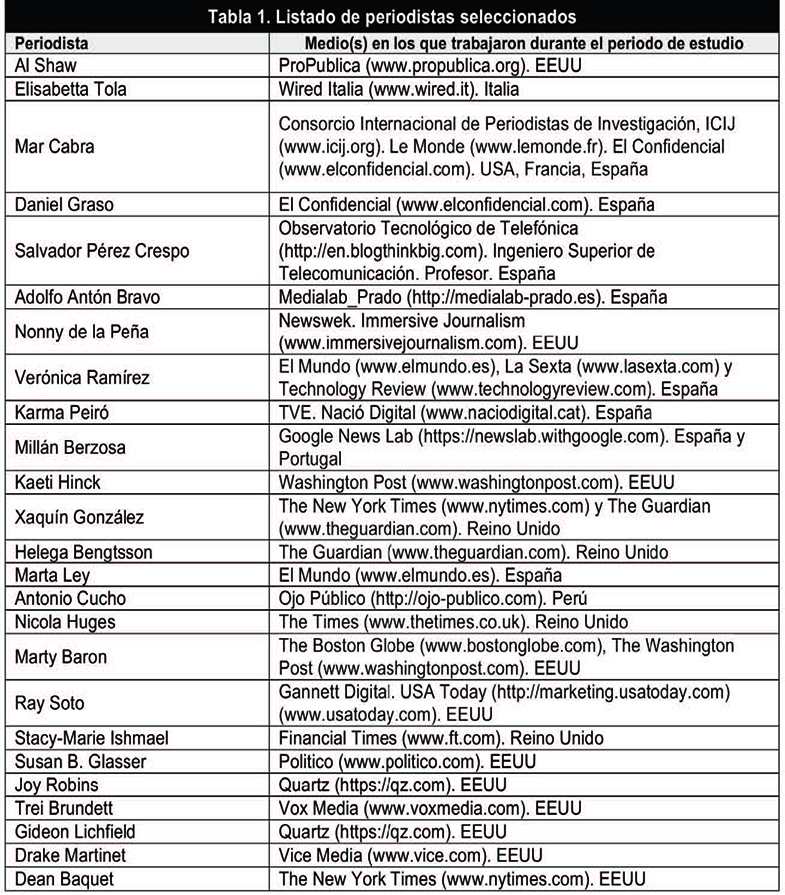 Tabla 1. Listado de periodistas seleccionados

| Periodista | Medio(s) en los que trabajaron durante el periodo de estudio |
|---|---|
| Al Shaw | ProPublica (www.propublica.org). EEUU |
| Elisabetta Tola | Wired Italia (www.wired.it). Italia |
| Mar Cabra | Consorcio Internacional de Periodistas de Investigación, ICIJ (www.icij.org). Le Monde (www.lemonde.fr). El Confidencial (www.elconfidencial.com). USA, Francia, España |
| Daniel Graso | El Confidencial (www.elconfidencial.com). España |
| Salvador Pérez Crespo | Observatorio Tecnológico de Telefónica (http://en.blogthinkbig.com). Ingeniero Superior de Telecomunicación. Profesor. España |
| Adolfo Antón Bravo | Medialab_Prado (http://medialab-prado.es). España |
| Nonny de la Peña | Newswek. Immersive Journalism (www.immersivejournalism.com). EEUU |
| Verónica Ramírez | El Mundo (www.elmundo.es), La Sexta (www.lasexta.com) y Technology Review (www.technologyreview.com). España |
| Karma Peiró | TVE. Nació Digital (www.naciodigital.cat). España |
| Millán Berzosa | Google News Lab (https://newslab.withgoogle.com). España y Portugal |
| Kaeti Hinck | Washington Post (www.washingtonpost.com). EEUU |
| Xaquín González | The New York Times (www.nytimes.com) y The Guardian (www.theguardian.com). Reino Unido |
| Helega Bengtsson | The Guardian (www.theguardian.com). Reino Unido |
| Marta Ley | El Mundo (www.elmundo.es). España |
| Antonio Cucho | Ojo Público (http://ojo-publico.com). Perú |
| Nicola Huges | The Times (www.thetimes.co.uk). Reino Unido |
| Marty Baron | The Boston Globe (www.bostonglobe.com), The Washington Post (www.washingtonpost.com). EEUU |
| Ray Soto | Gannett Digital. USA Today (http://marketing.usatoday.com) (www.usatoday.com). EEUU |
| Stacy-Marie Ishmael | Financial Times (www.ft.com). Reino Unido |
| Susan B. Glasser | Politico (www.politico.com). EEUU |
| Joy Robins | Quartz (https://qz.com). EEUU |
| Trei Brundett | Vox Media (www.voxmedia.com). EEUU |
| Gideon Lichfield | Quartz (https://qz.com). EEUU |
| Drake Martinet | Vice Media (www.vice.com). EEUU |
| Dean Baquet | The New York Times (www.nytimes.com). EEUU |